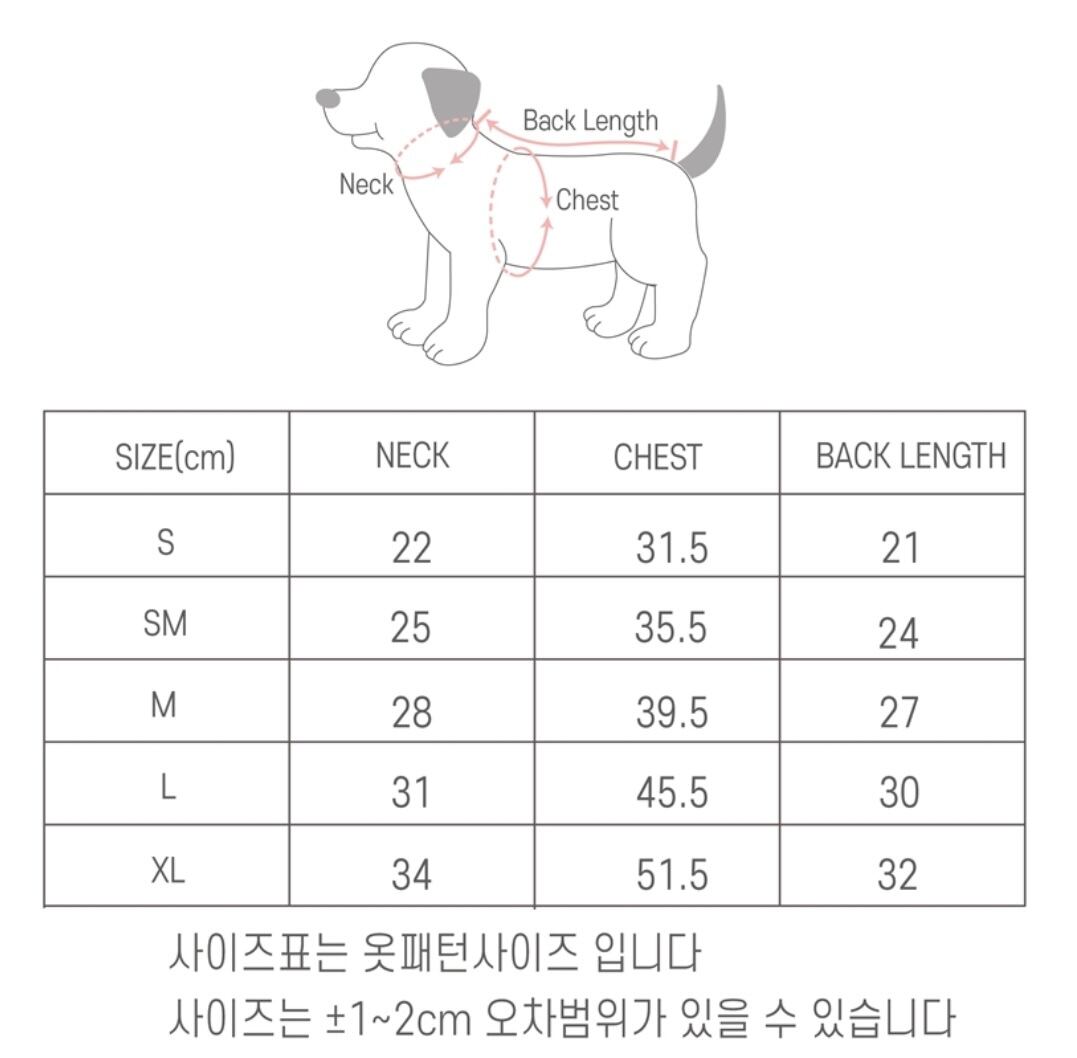 Back Length
Neck
Chest

| SIZE(cm) | NECK | CHEST | BACK LENGTH |
|---|---|---|---|
| S | 22 | 31.5 | 21 |
| SM | 25 | 35.5 | 24 |
| M | 28 | 39.5 | 27 |
| L | 31 | 45.5 | 30 |
| XL | 34 | 51.5 | 32 |

사이즈표는 옷패턴사이즈 입니다
사이즈는 ±1~2cm 오차범위가 있을 수 있습니다